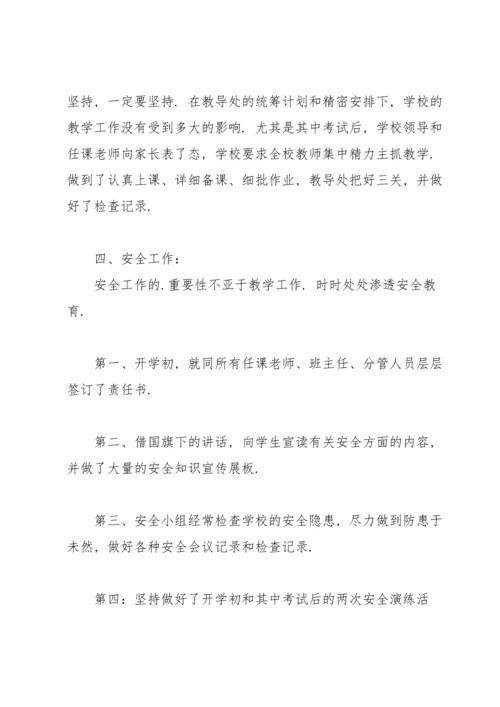 坚持，一定要坚持．在教导处的统筹计划和精密安排下，学校的教学工作没有受到多大的影响．尤其是其中考试后，学校领导和任课老师向家长表了态，学校要求全校教师集中精力主抓教学．做到了认真上课、详细备课、细批作业，教导处把好三关，并做好了检查记录．

四、安全工作：

安全工作的．重要性不亚于教学工作．时时处处渗透安全教育．

第一、开学初，就同所有任课老师、班主任、分管人员层层签订了责任书．

第二、借国旗下的讲话，向学生宣读有关安全方面的内容，并做了大量的安全知识宣传展板．

第三、安全小组经常检查学校的安全隐患，尽力做到防患于未然，做好各种安全会议记录和检查记录．

第四：坚持做好了开学初和其中考试后的两次安全演练活